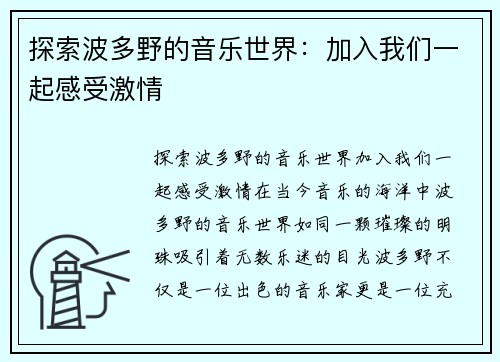 探索波多野的音乐世界：加入我们一起感受激情

探索波多野的音乐世界加入我们一起感受激情在当今音乐的海洋中波多野的音乐世界如同一颗璀璨的明珠吸引着无数乐迷的目光波多野不仅是一位出色的音乐家更是一位充